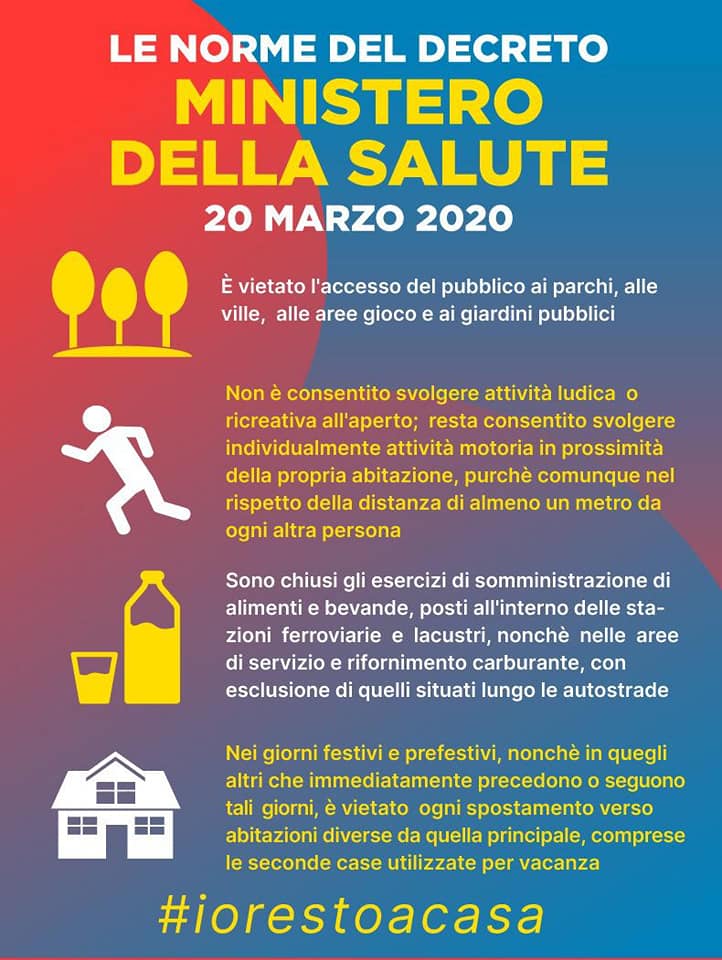 LE NORME DEL DECRETO
MINISTERO
DELLA SALUTE
20 MARZO 2020

È vietato l'accesso del pubblico ai parchi, alle ville, alle aree gioco e ai giardini pubblici

Non è consentito svolgere attività ludica o ricreativa all'aperto; resta consentito svolgere individualmente attività motoria in prossimità della propria abitazione, purchè comunque nel rispetto della distanza di almeno un metro da ogni altra persona

Sono chiusi gli esercizi di somministrazione di alimenti e bevande, posti all'interno delle stazioni ferroviarie e lacustri, nonchè nelle aree di servizio e rifornimento carburante, con esclusione di quelli situati lungo le autostrade

Nei giorni festivi e prefestivi, nonchè in quegli altri che immediatamente precedono o seguono tali giorni, è vietato ogni spostamento verso abitazioni diverse da quella principale, comprese le seconde case utilizzate per vacanza

#iorestoacasa